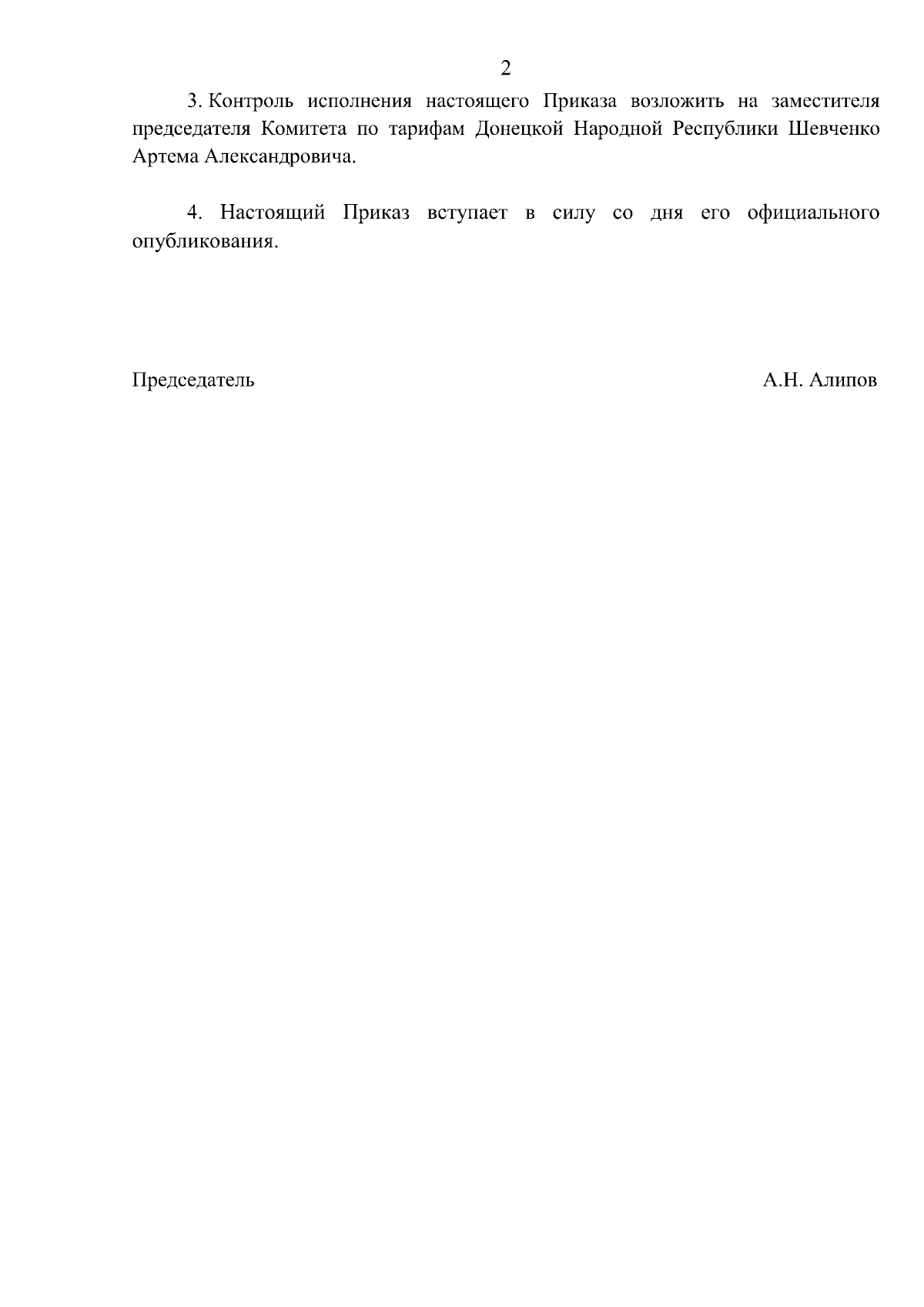 2

3. Контроль исполнения настоящего Приказа возложить на заместителя председателя Комитета по тарифам Донецкой Народной Республики Шевченко Артема Александровича.

4. Настоящий Приказ вступает в силу со дня его официального опубликования.

Председатель

А.Н. Алипов